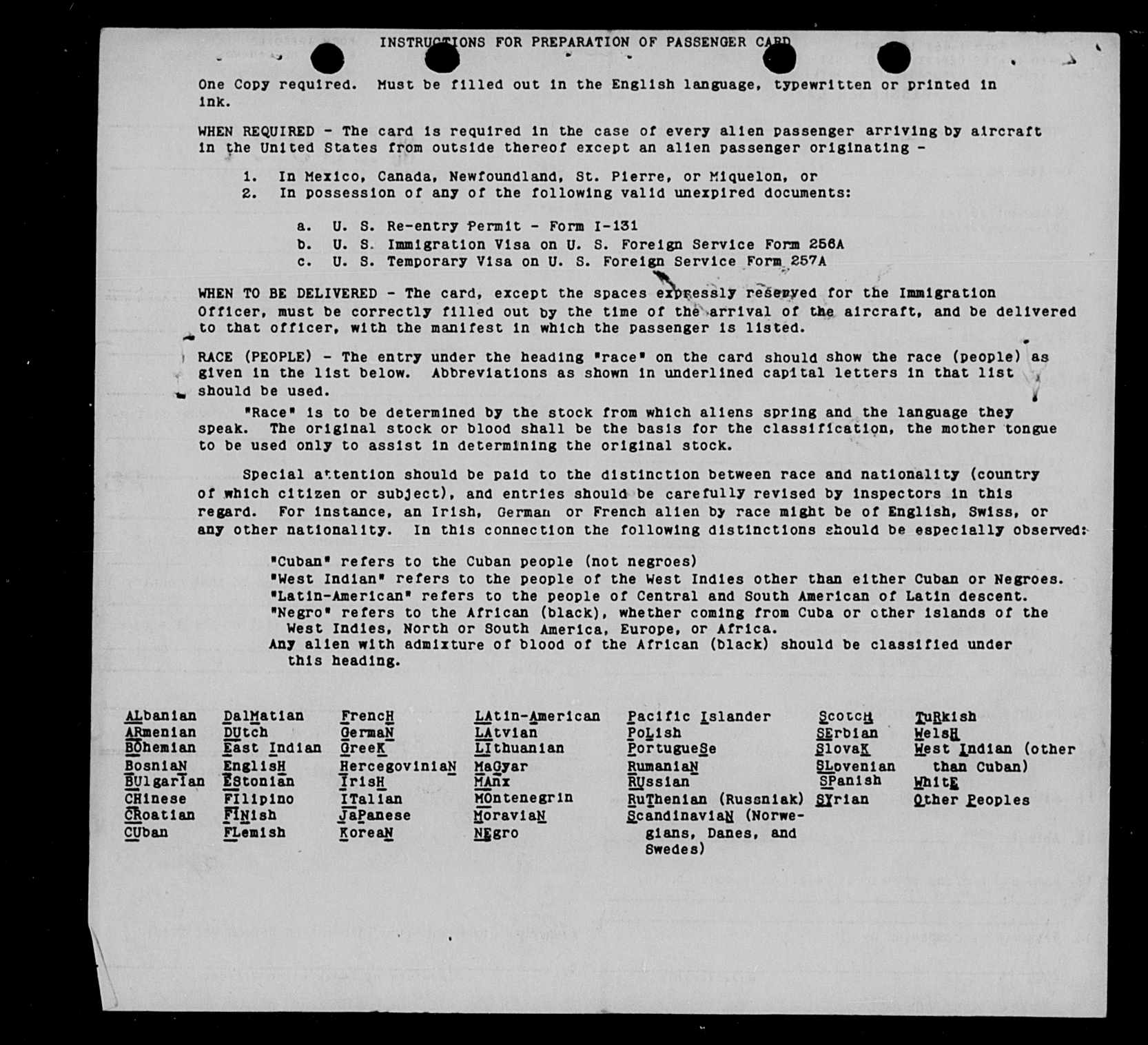 INSTRUCTIONS FOR PREPARATION OF PASSENGER CARD

One Copy required. Must be filled out in the English language, typewritten or printed in ink.

WHEN REQUIRED - The card is required in the case of every alien passenger arriving by aircraft in the United States from outside thereof except an alien passenger originating -

1. In Mexico, Canada, Newfoundland, St. Pierre, or Miquelon, or
2. In possession of any of the following valid unexpired documents:

a. U. S. Re-entry Permit - Form I-131
b. U. S. Immigration Visa on U. S. Foreign Service Form 256A
c. U. S. Temporary Visa on U. S. Foreign Service Form 257A

WHEN TO BE DELIVERED - The card, except the spaces expressly reserved for the Immigration Officer, must be correctly filled out by the time of the arrival of the aircraft, and be delivered to that officer, with the manifest in which the passenger is listed.

RACE (PEOPLE) - The entry under the heading "race" on the card should show the race (people) as given in the list below. Abbreviations as shown in underlined capital letters in that list should be used.

"Race" is to be determined by the stock from which aliens spring and the language they speak. The original stock or blood shall be the basis for the classification, the mother tongue to be used only to assist in determining the original stock.

Special attention should be paid to the distinction between race and nationality (country of which citizen or subject), and entries should be carefully revised by inspectors in this regard. For instance, an Irish, German or French alien by race might be of English, Swiss, or any other nationality. In this connection the following distinctions should be especially observed:

"Cuban" refers to the Cuban people (not negroes)
"West Indian" refers to the people of the West Indies other than either Cuban or Negroes.
"Latin-American" refers to the people of Central and South American of Latin descent.
"Negro" refers to the African (black), whether coming from Cuba or other islands of the West Indies, North or South America, Europe, or Africa.
Any alien with admixture of blood of the African (black) should be classified under this heading.

ALbanian
ARmenian
BOhemian
BosniaN
BUlgarian
CHinese
CRoatian
CUban

DalMatian
DUtch
East Indian
EnglisH
EStonian
FIlipino
FINish
FLemish

FrencH
GermaN
GreeK
HercegoviniaN
IrisH
ITalian
JaPanese
KoreaN

LAtin-American
LAtvian
LIthuanian
MaGyar
MAnx
MOntenegrin
MoraviaN
NEgro

Pacific Islander
PoLish
PortugueSe
RumaniaN
RUssian
RuThenian (Russniak)
ScandinaviaN (Norwegians, Danes, and Swedes)

ScotcH
SErbian
SlovaK
SLovenian
SPanish
SYrian

TuRkish
WelsH
West Indian (other than Cuban)
WhitE
Other Peoples